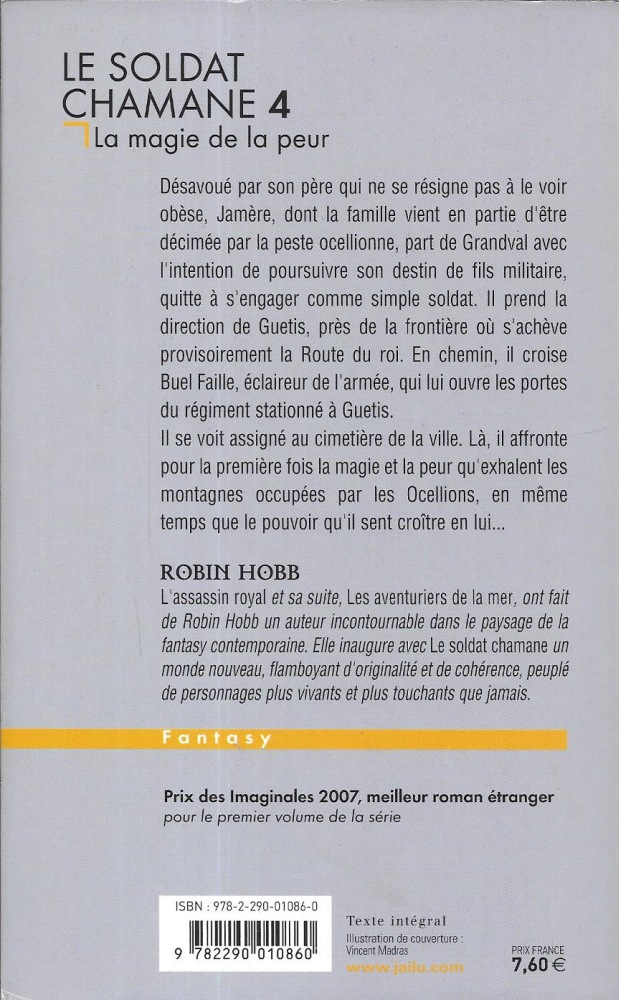 LE SOLDAT CHAMANE 4
La magie de la peur

Désavoué par son père qui ne se résigne pas à le voir obèse, Jamère, dont la famille vient en partie d'être décimée par la peste ocellionne, part de Grandval avec l'intention de poursuivre son destin de fils militaire, quitte à s'engager comme simple soldat. Il prend la direction de Guetis, près de la frontière où s'achève provisoirement la Route du roi. En chemin, il croise Buel Faille, éclaireur de l'armée, qui lui ouvre les portes du régiment stationné à Guetis.
Il se voit assigné au cimetière de la ville. Là, il affronte pour la première fois la magie et la peur qu'exhalent les montagnes occupées par les Ocellions, en même temps que le pouvoir qu'il sent croître en lui...

ROBIN HOBB
L'assassin royal et sa suite, Les aventuriers de la mer, ont fait de Robin Hobb un auteur incontournable dans le paysage de la fantasy contemporaine. Elle inaugure avec Le soldat chamane un monde nouveau, flamboyant d'originalité et de cohérence, peuplé de personnages plus vivants et plus touchants que jamais.

Fantasy

Prix des Imaginales 2007, meilleur roman étranger
pour le premier volume de la série

ISBN : 978-2-290-01086-0
9 782290 010860

Texte intégral
Illustration de couverture : Vincent Madras
www.jailu.com

PRIX FRANCE
7,60 €